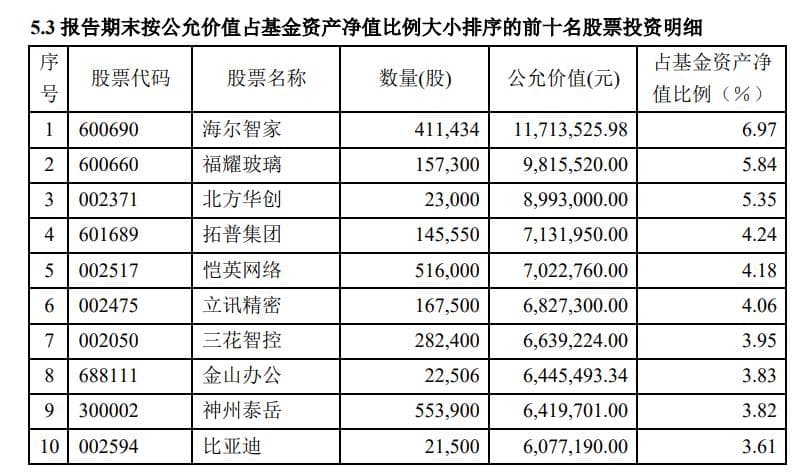 5.3 报告期末按公允价值占基金资产净值比例大小排序的前十名股票投资明细

| 序号 | 股票代码 | 股票名称 | 数量(股) | 公允价值(元) | 占基金资产净值比例（%） |
|---|---|---|---|---|---|
| 1 | 600690 | 海尔智家 | 411,434 | 11,713,525.98 | 6.97 |
| 2 | 600660 | 福耀玻璃 | 157,300 | 9,815,520.00 | 5.84 |
| 3 | 002371 | 北方华创 | 23,000 | 8,993,000.00 | 5.35 |
| 4 | 601689 | 拓普集团 | 145,550 | 7,131,950.00 | 4.24 |
| 5 | 002517 | 恺英网络 | 516,000 | 7,022,760.00 | 4.18 |
| 6 | 002475 | 立讯精密 | 167,500 | 6,827,300.00 | 4.06 |
| 7 | 002050 | 三花智控 | 282,400 | 6,639,224.00 | 3.95 |
| 8 | 688111 | 金山办公 | 22,506 | 6,445,493.34 | 3.83 |
| 9 | 300002 | 神州泰岳 | 553,900 | 6,419,701.00 | 3.82 |
| 10 | 002594 | 比亚迪 | 21,500 | 6,077,190.00 | 3.61 |